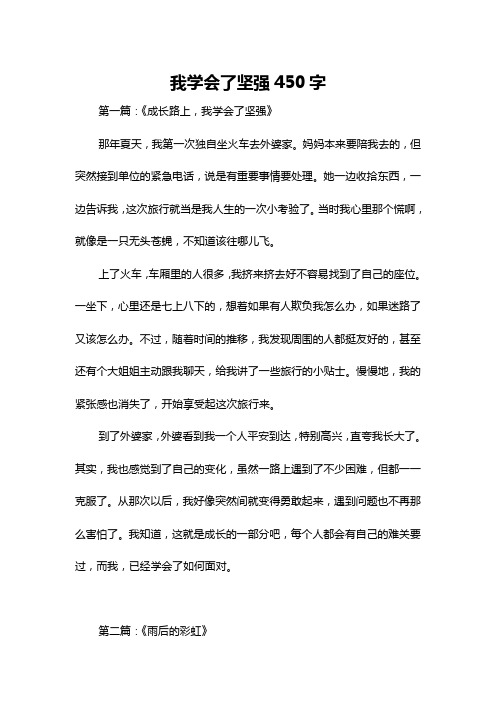 我学会了坚强 450 字

第一篇：《成长路上，我学会了坚强》

那年夏天，我第一次独自坐火车去外婆家。妈妈本来要陪我去的，但突然接到单位的紧急电话，说是有重要事情要处理。她一边收拾东西，一边告诉我，这次旅行就当是我人生的一次小考验了。当时我心里那个慌啊，就像是一只无头苍蝇，不知道该往哪儿飞。

上了火车，车厢里的人很多，我挤来挤去好不容易找到了自己的座位。一坐下，心里还是七上八下的，想着如果有人欺负我怎么办，如果迷路了又该怎么办。不过，随着时间的推移，我发现周围的人都挺友好的，甚至还有个大姐姐主动跟我聊天，给我讲了一些旅行的小贴士。慢慢地，我的紧张感也消失了，开始享受起这次旅行来。

到了外婆家，外婆看到我一个人平安到达，特别高兴，直夸我长大了。其实，我也感觉到了自己的变化，虽然一路上遇到了不少困难，但都一一克服了。从那次以后，我好像突然间就变得勇敢起来，遇到问题也不再那么害怕了。我知道，这就是成长的一部分吧，每个人都会有自己的难关要过，而我，已经学会了如何面对。

第二篇：《雨后的彩虹》